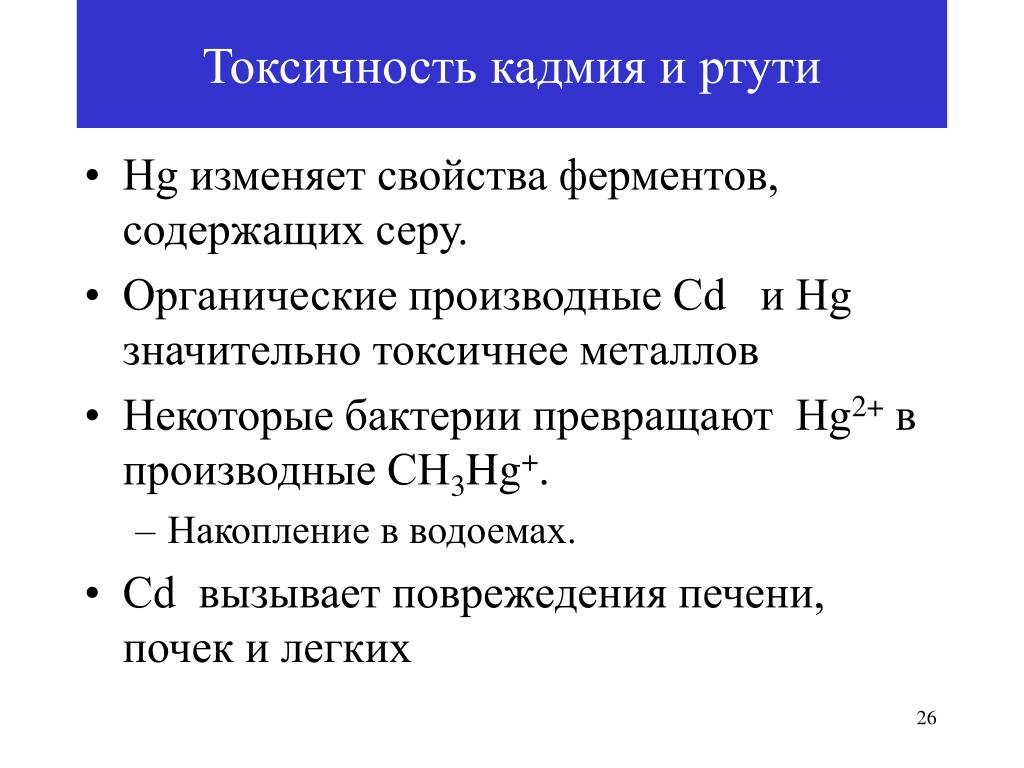 Токсичность кадмия и ртути

• Hg изменяет свойства ферментов, содержащих серу.

• Органические производные Cd и Hg значительно токсичнее металлов

• Некоторые бактерии превращают $Hg^{2+}$ в производные $CH_3Hg^+$.

– Накопление в водоемах.

• Cd вызывает повреждения печени, почек и легких

26